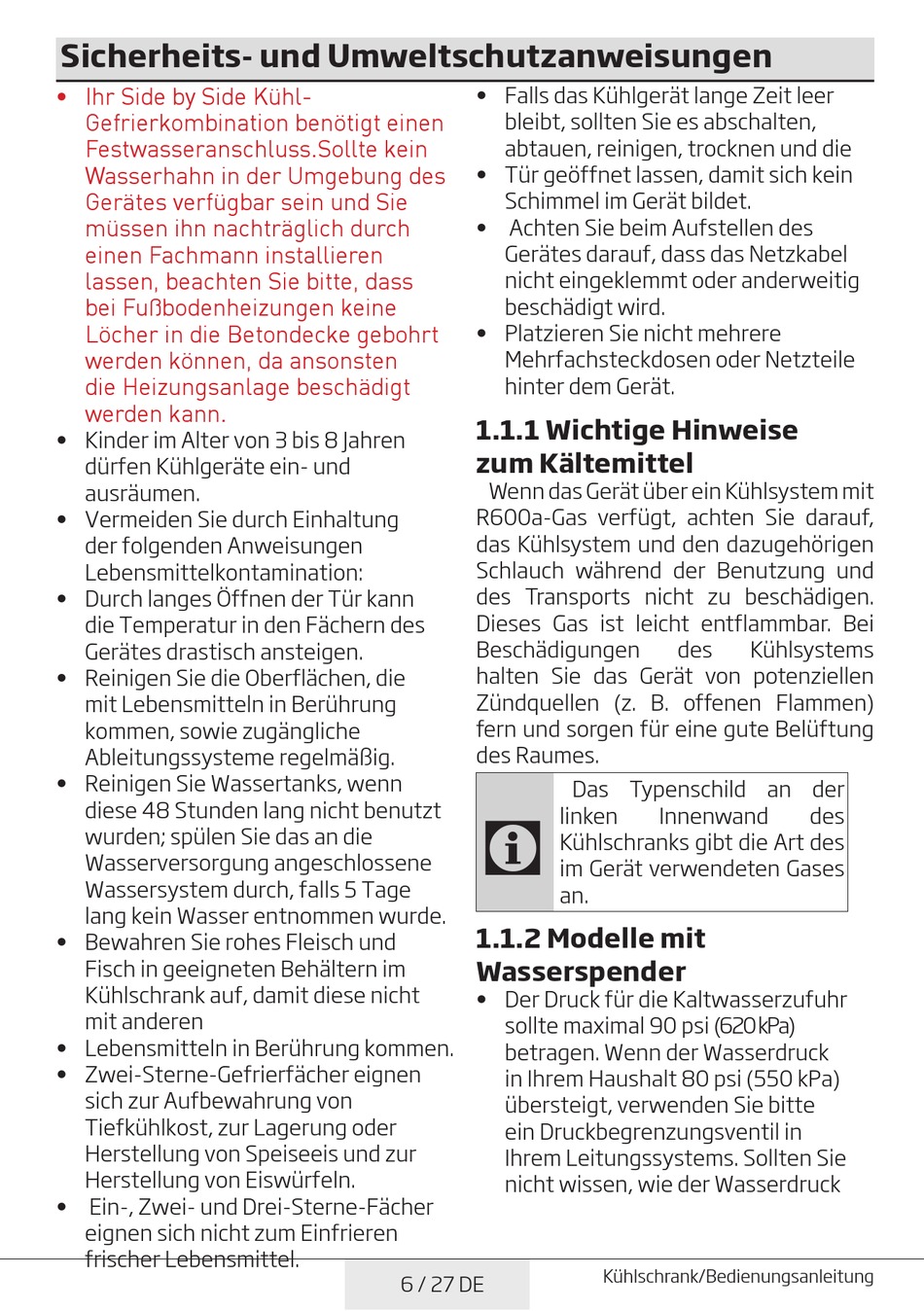 Sicherheits- und Umweltschutzanweisungen

• Ihr Side by Side Kühl-Gefrierkombination benötigt einen Festwasseranschluss.Sollte kein Wasserhahn in der Umgebung des Gerätes verfügbar sein und Sie müssen ihn nachträglich durch einen Fachmann installieren lassen, beachten Sie bitte, dass bei Fußbodenheizungen keine Löcher in die Betondecke gebohrt werden können, da ansonsten die Heizungsanlage beschädigt werden kann.
• Kinder im Alter von 3 bis 8 Jahren dürfen Kühlgeräte ein- und ausräumen.
• Vermeiden Sie durch Einhaltung der folgenden Anweisungen Lebensmittelkontamination:
• Durch langes Öffnen der Tür kann die Temperatur in den Fächern des Gerätes drastisch ansteigen.
• Reinigen Sie die Oberflächen, die mit Lebensmitteln in Berührung kommen, sowie zugängliche Ableitungssysteme regelmäßig.
• Reinigen Sie Wassertanks, wenn diese 48 Stunden lang nicht benutzt wurden; spülen Sie das an die Wasserversorgung angeschlossene Wassersystem durch, falls 5 Tage lang kein Wasser entnommen wurde.
• Bewahren Sie rohes Fleisch und Fisch in geeigneten Behältern im Kühlschrank auf, damit diese nicht mit anderen
• Lebensmitteln in Berührung kommen.
• Zwei-Sterne-Gefrierfächer eignen sich zur Aufbewahrung von Tiefkühlkost, zur Lagerung oder Herstellung von Speiseeis und zur Herstellung von Eiswürfeln.
• Ein-, Zwei- und Drei-Sterne-Fächer eignen sich nicht zum Einfrieren frischer Lebensmittel.
• Falls das Kühlgerät lange Zeit leer bleibt, sollten Sie es abschalten, abtauen, reinigen, trocknen und die
• Tür geöffnet lassen, damit sich kein Schimmel im Gerät bildet.
• Achten Sie beim Aufstellen des Gerätes darauf, dass das Netzkabel nicht eingeklemmt oder anderweitig beschädigt wird.
• Platzieren Sie nicht mehrere Mehrfachsteckdosen oder Netzteile hinter dem Gerät.

1.1.1 Wichtige Hinweise zum Kältemittel
Wenn das Gerät über ein Kühlsystem mit R600a-Gas verfügt, achten Sie darauf, das Kühlsystem und den dazugehörigen Schlauch während der Benutzung und des Transports nicht zu beschädigen. Dieses Gas ist leicht entflammbar. Bei Beschädigungen des Kühlsystems halten Sie das Gerät von potenziellen Zündquellen (z. B. offenen Flammen) fern und sorgen für eine gute Belüftung des Raumes.

Das Typenschild an der linken Innenwand des Kühlschranks gibt die Art des im Gerät verwendeten Gases an.

1.1.2 Modelle mit Wasserspender
• Der Druck für die Kaltwasserzufuhr sollte maximal 90 psi (620 kPa) betragen. Wenn der Wasserdruck in Ihrem Haushalt 80 psi (550 kPa) übersteigt, verwenden Sie bitte ein Druckbegrenzungsventil in Ihrem Leitungssystems. Sollten Sie nicht wissen, wie der Wasserdruck

6 / 27 DE
Kühlschrank/Bedienungsanleitung